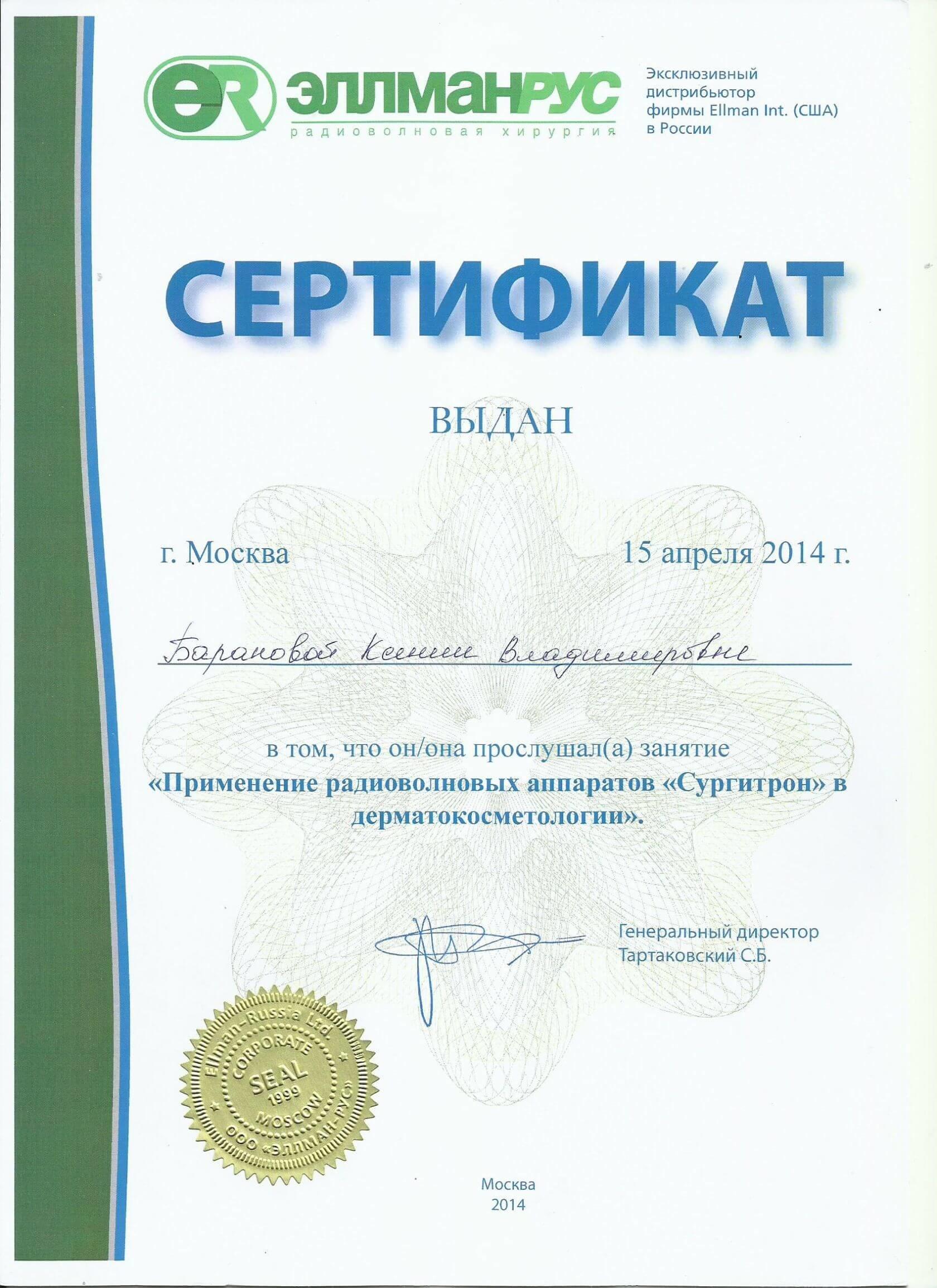 eR ЭЛЛМАНРУС
радиоволновая хирургия

Эксклюзивный дистрибьютор фирмы Ellman Int. (США) в России

СЕРТИФИКАТ

ВЫДАН

г. Москва 15 апреля 2014 г.

Барановой Ксении Владимировне

в том, что он/она прослушал(а) занятие
«Применение радиоволновых аппаратов «Сургитрон» в дерматокосметологии».

Генеральный директор
Тартаковский С.Б.

Ellman-Russia Ltd. CORPORATE SEAL 1999 MOSCOW ООО «ЭЛЛМАН-РУС»

Москва
2014